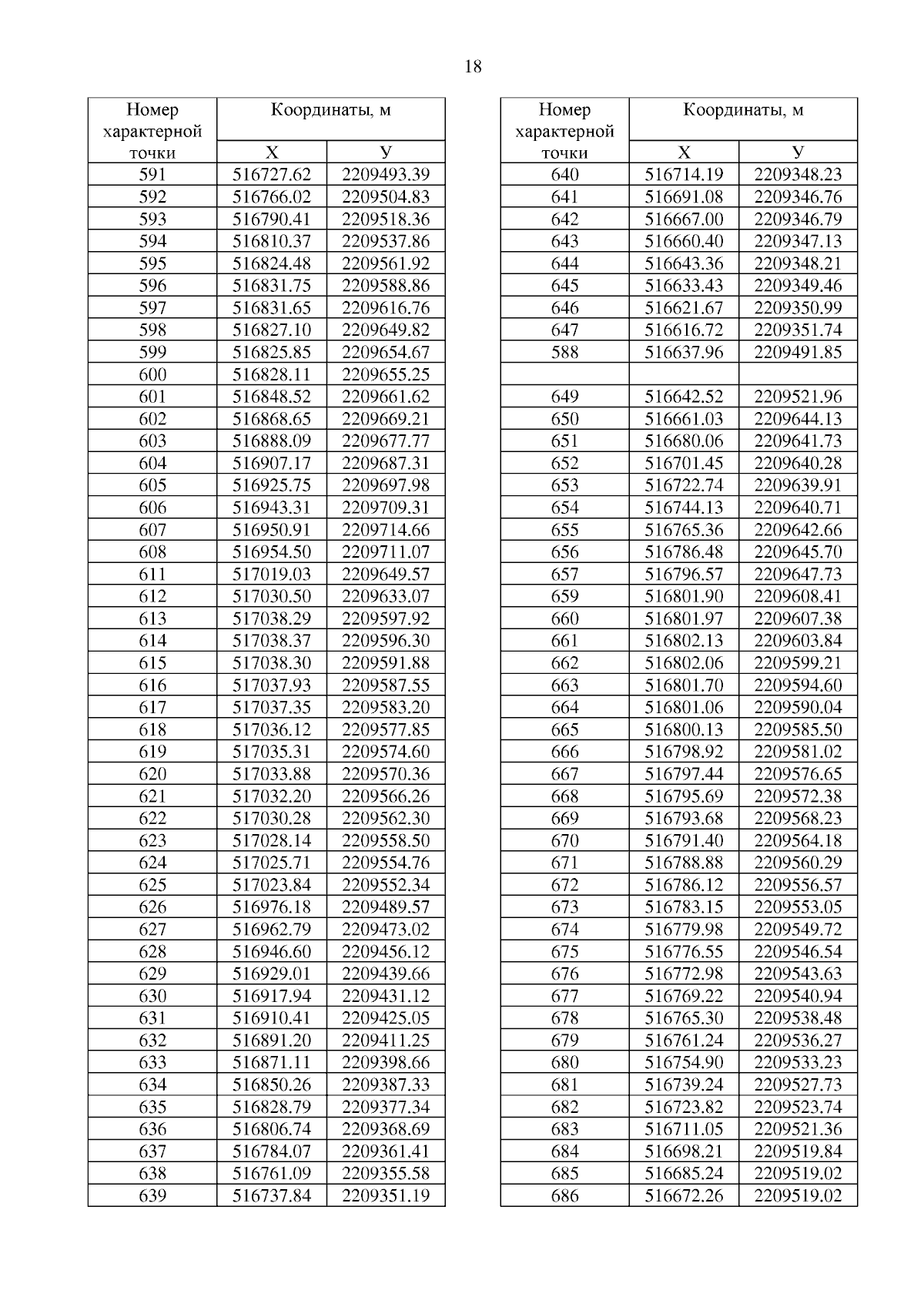 18

| Номер характерной точки | Координаты, м X | Координаты, м У |
|---|---|---|
| 591 | 516727.62 | 2209493.39 |
| 592 | 516766.02 | 2209504.83 |
| 593 | 516790.41 | 2209518.36 |
| 594 | 516810.37 | 2209537.86 |
| 595 | 516824.48 | 2209561.92 |
| 596 | 516831.75 | 2209588.86 |
| 597 | 516831.65 | 2209616.76 |
| 598 | 516827.10 | 2209649.82 |
| 599 | 516825.85 | 2209654.67 |
| 600 | 516828.11 | 2209655.25 |
| 601 | 516848.52 | 2209661.62 |
| 602 | 516868.65 | 2209669.21 |
| 603 | 516888.09 | 2209677.77 |
| 604 | 516907.17 | 2209687.31 |
| 605 | 516925.75 | 2209697.98 |
| 606 | 516943.31 | 2209709.31 |
| 607 | 516950.91 | 2209714.66 |
| 608 | 516954.50 | 2209711.07 |
| 611 | 517019.03 | 2209649.57 |
| 612 | 517030.50 | 2209633.07 |
| 613 | 517038.29 | 2209597.92 |
| 614 | 517038.37 | 2209596.30 |
| 615 | 517038.30 | 2209591.88 |
| 616 | 517037.93 | 2209587.55 |
| 617 | 517037.35 | 2209583.20 |
| 618 | 517036.12 | 2209577.85 |
| 619 | 517035.31 | 2209574.60 |
| 620 | 517033.88 | 2209570.36 |
| 621 | 517032.20 | 2209566.26 |
| 622 | 517030.28 | 2209562.30 |
| 623 | 517028.14 | 2209558.50 |
| 624 | 517025.71 | 2209554.76 |
| 625 | 517023.84 | 2209552.34 |
| 626 | 516976.18 | 2209489.57 |
| 627 | 516962.79 | 2209473.02 |
| 628 | 516946.60 | 2209456.12 |
| 629 | 516929.01 | 2209439.66 |
| 630 | 516917.94 | 2209431.12 |
| 631 | 516910.41 | 2209425.05 |
| 632 | 516891.20 | 2209411.25 |
| 633 | 516871.11 | 2209398.66 |
| 634 | 516850.26 | 2209387.33 |
| 635 | 516828.79 | 2209377.34 |
| 636 | 516806.74 | 2209368.69 |
| 637 | 516784.07 | 2209361.41 |
| 638 | 516761.09 | 2209355.58 |
| 639 | 516737.84 | 2209351.19 |

| Номер характерной точки | Координаты, м X | Координаты, м У |
|---|---|---|
| 640 | 516714.19 | 2209348.23 |
| 641 | 516691.08 | 2209346.76 |
| 642 | 516667.00 | 2209346.79 |
| 643 | 516660.40 | 2209347.13 |
| 644 | 516643.36 | 2209348.21 |
| 645 | 516633.43 | 2209349.46 |
| 646 | 516621.67 | 2209350.99 |
| 647 | 516616.72 | 2209351.74 |
| 588 | 516637.96 | 2209491.85 |
| | | |
| 649 | 516642.52 | 2209521.96 |
| 650 | 516661.03 | 2209644.13 |
| 651 | 516680.06 | 2209641.73 |
| 652 | 516701.45 | 2209640.28 |
| 653 | 516722.74 | 2209639.91 |
| 654 | 516744.13 | 2209640.71 |
| 655 | 516765.36 | 2209642.66 |
| 656 | 516786.48 | 2209645.70 |
| 657 | 516796.57 | 2209647.73 |
| 659 | 516801.90 | 2209608.41 |
| 660 | 516801.97 | 2209607.38 |
| 661 | 516802.13 | 2209603.84 |
| 662 | 516802.06 | 2209599.21 |
| 663 | 516801.70 | 2209594.60 |
| 664 | 516801.06 | 2209590.04 |
| 665 | 516800.13 | 2209585.50 |
| 666 | 516798.92 | 2209581.02 |
| 667 | 516797.44 | 2209576.65 |
| 668 | 516795.69 | 2209572.38 |
| 669 | 516793.68 | 2209568.23 |
| 670 | 516791.40 | 2209564.18 |
| 671 | 516788.88 | 2209560.29 |
| 672 | 516786.12 | 2209556.57 |
| 673 | 516783.15 | 2209553.05 |
| 674 | 516779.98 | 2209549.72 |
| 675 | 516776.55 | 2209546.54 |
| 676 | 516772.98 | 2209543.63 |
| 677 | 516769.22 | 2209540.94 |
| 678 | 516765.30 | 2209538.48 |
| 679 | 516761.24 | 2209536.27 |
| 680 | 516754.90 | 2209533.23 |
| 681 | 516739.24 | 2209527.73 |
| 682 | 516723.82 | 2209523.74 |
| 683 | 516711.05 | 2209521.36 |
| 684 | 516698.21 | 2209519.84 |
| 685 | 516685.24 | 2209519.02 |
| 686 | 516672.26 | 2209519.02 |